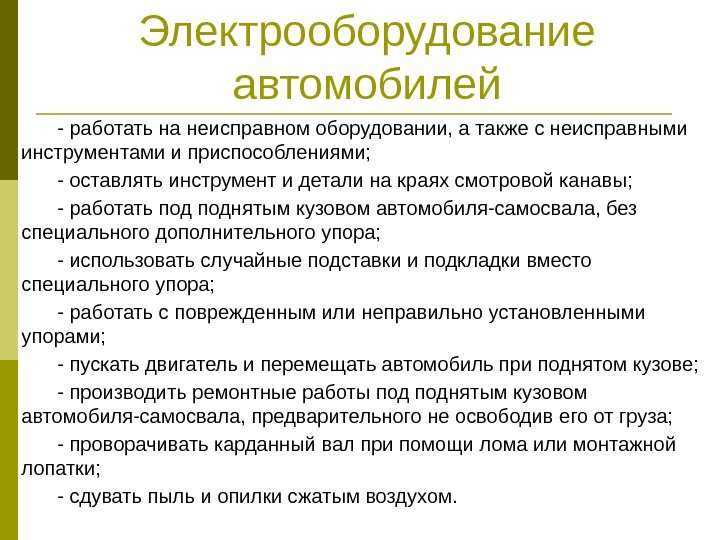 Электрооборудование автомобилей

- работать на неисправном оборудовании, а также с неисправными инструментами и приспособлениями;

- оставлять инструмент и детали на краях смотровой канавы;

- работать под поднятым кузовом автомобиля-самосвала, без специального дополнительного упора;

- использовать случайные подставки и подкладки вместо специального упора;

- работать с поврежденным или неправильно установленными упорами;

- пускать двигатель и перемещать автомобиль при поднятом кузове;

- производить ремонтные работы под поднятым кузовом автомобиля-самосвала, предварительного не освободив его от груза;

- проворачивать карданный вал при помощи лома или монтажной лопатки;

- сдувать пыль и опилки сжатым воздухом.